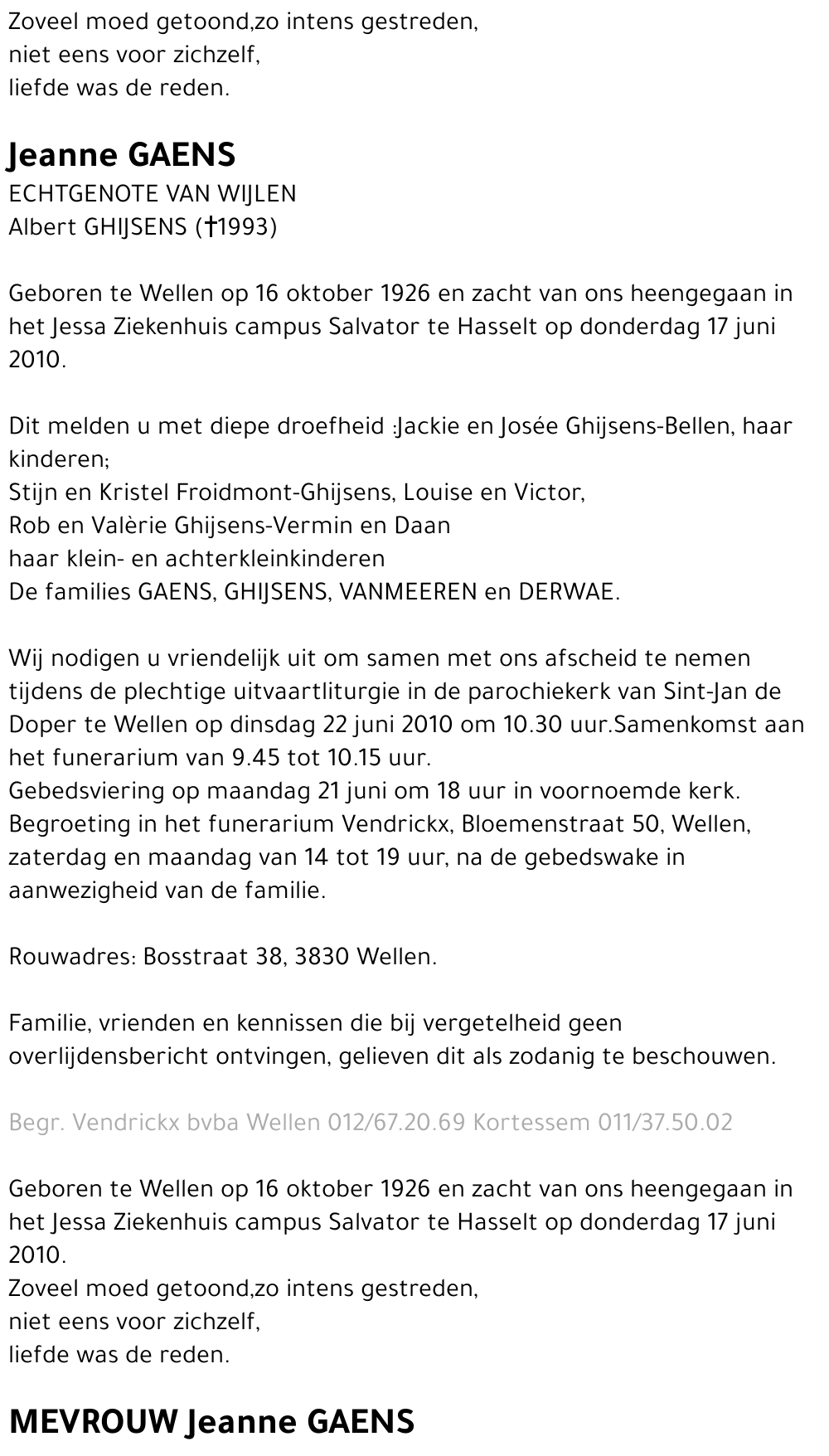 Zoveel moed getoond,zo intens gestreden,
niet eens voor zichzelf,
liefde was de reden.

Jeanne GAENS
ECHTGENOTE VAN WIJLEN
Albert GHIJSENS (†1993)

Geboren te Wellen op 16 oktober 1926 en zacht van ons heengegaan in het Jessa Ziekenhuis campus Salvator te Hasselt op donderdag 17 juni 2010.

Dit melden u met diepe droefheid :Jackie en Josée Ghijsens-Bellen, haar kinderen;
Stijn en Kristel Froidmont-Ghijsens, Louise en Victor,
Rob en Valèrie Ghijsens-Vermin en Daan
haar klein- en achterkleinkinderen
De families GAENS, GHIJSENS, VANMEEREN en DERWAE.

Wij nodigen u vriendelijk uit om samen met ons afscheid te nemen tijdens de plechtige uitvaartliturgie in de parochiekerk van Sint-Jan de Doper te Wellen op dinsdag 22 juni 2010 om 10.30 uur.Samenkomst aan het funerarium van 9.45 tot 10.15 uur.
Gebedsviering op maandag 21 juni om 18 uur in voornoemde kerk.
Begroeting in het funerarium Vendrickx, Bloemenstraat 50, Wellen, zaterdag en maandag van 14 tot 19 uur, na de gebedswake in aanwezigheid van de familie.

Rouwadres: Bosstraat 38, 3830 Wellen.

Familie, vrienden en kennissen die bij vergetelheid geen overlijdensbericht ontvingen, gelieven dit als zodanig te beschouwen.

Begr. Vendrickx bvba Wellen 012/67.20.69 Kortessem 011/37.50.02

Geboren te Wellen op 16 oktober 1926 en zacht van ons heengegaan in het Jessa Ziekenhuis campus Salvator te Hasselt op donderdag 17 juni 2010.
Zoveel moed getoond,zo intens gestreden,
niet eens voor zichzelf,
liefde was de reden.

MEVROUW Jeanne GAENS